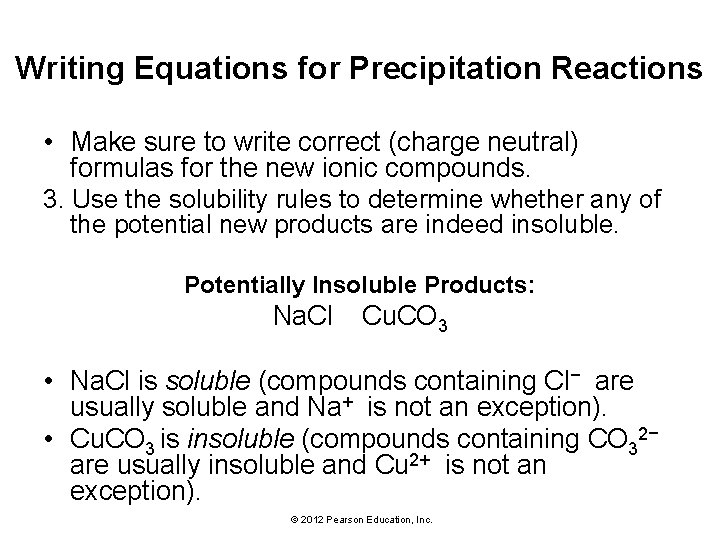 Writing Equations for Precipitation Reactions

• Make sure to write correct (charge neutral) formulas for the new ionic compounds.

3. Use the solubility rules to determine whether any of the potential new products are indeed insoluble.

Potentially Insoluble Products:
$NaCl$ $CuCO_3$

• $NaCl$ is soluble (compounds containing $Cl^-$ are usually soluble and $Na^+$ is not an exception).

• $CuCO_3$ is insoluble (compounds containing $CO_3^{2-}$ are usually insoluble and $Cu^{2+}$ is not an exception).

© 2012 Pearson Education, Inc.